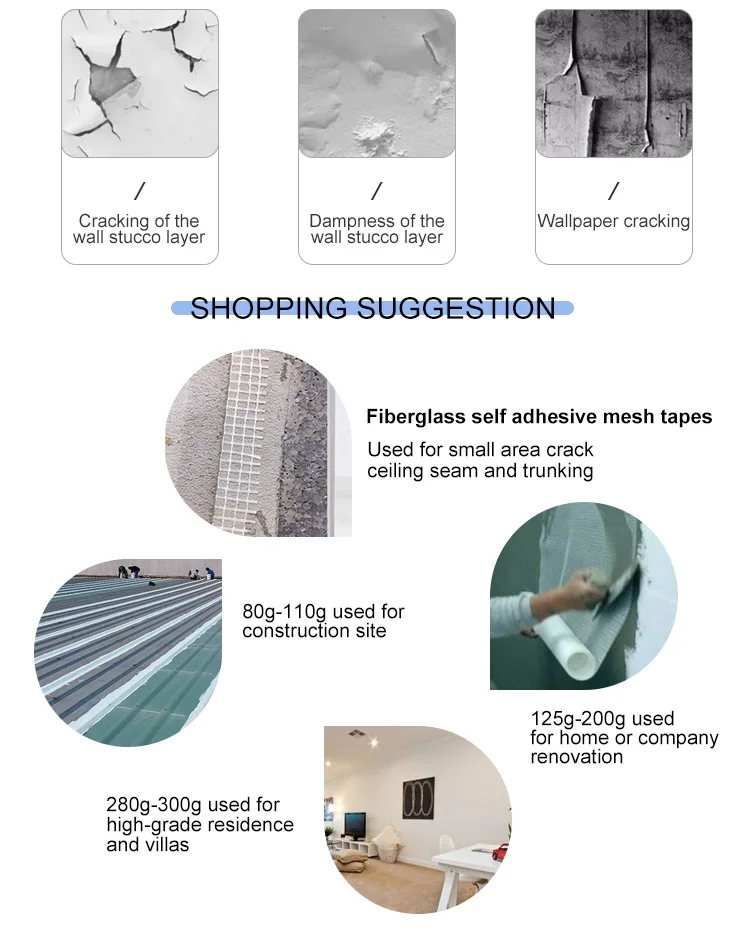 /
Cracking of the wall stucco layer

/
Dampness of the wall stucco layer

/
Wallpaper cracking

SHOPPING SUGGESTION

Fiberglass self adhesive mesh tapes
Used for small area crack ceiling seam and trunking

80g-110g used for construction site

125g-200g used for home or company renovation

280g-300g used for high-grade residence and villas